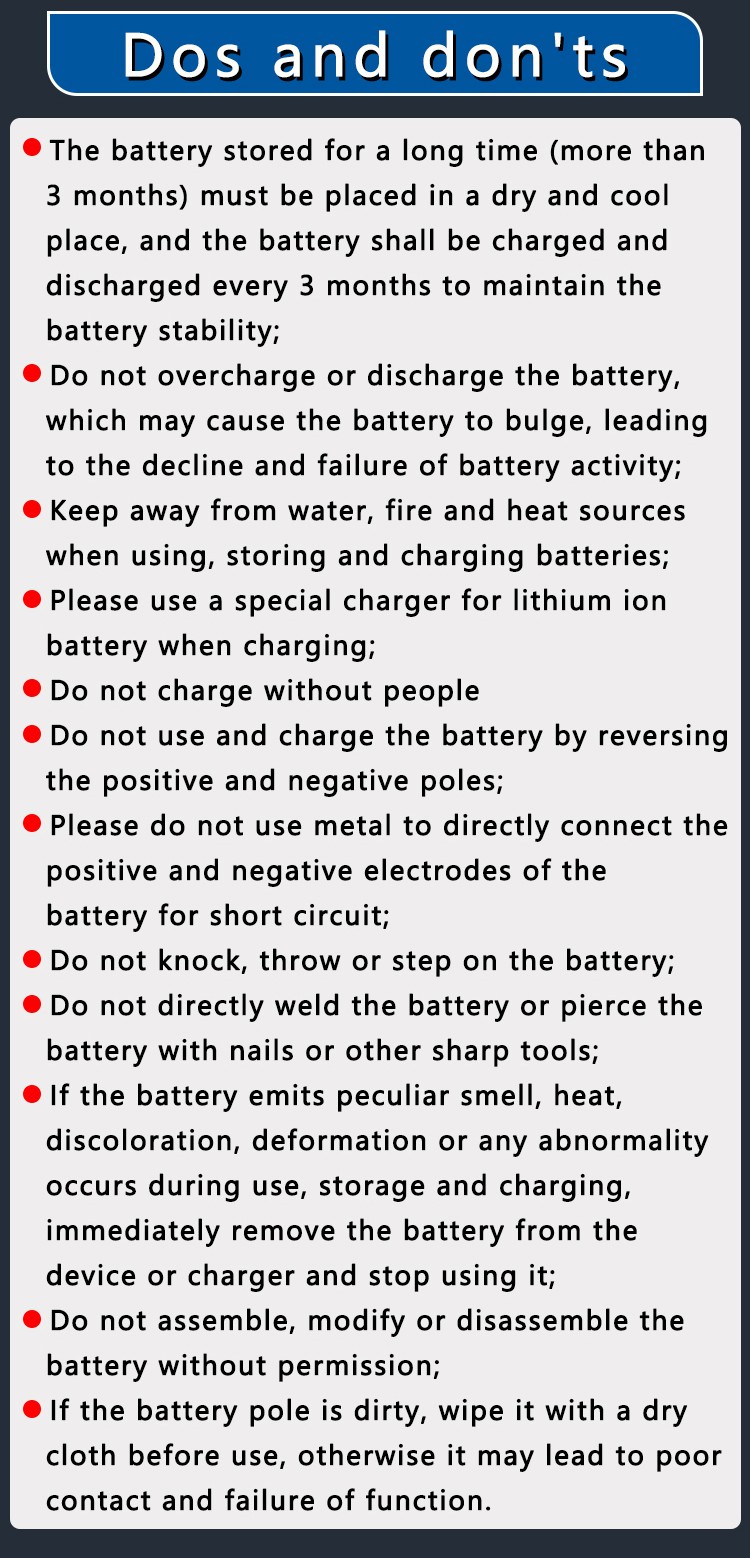 Dos and don'ts

● The battery stored for a long time (more than 3 months) must be placed in a dry and cool place, and the battery shall be charged and discharged every 3 months to maintain the battery stability;

● Do not overcharge or discharge the battery, which may cause the battery to bulge, leading to the decline and failure of battery activity;

● Keep away from water, fire and heat sources when using, storing and charging batteries;

● Please use a special charger for lithium ion battery when charging;

● Do not charge without people

● Do not use and charge the battery by reversing the positive and negative poles;

● Please do not use metal to directly connect the positive and negative electrodes of the battery for short circuit;

● Do not knock, throw or step on the battery;

● Do not directly weld the battery or pierce the battery with nails or other sharp tools;

● If the battery emits peculiar smell, heat, discoloration, deformation or any abnormality occurs during use, storage and charging, immediately remove the battery from the device or charger and stop using it;

● Do not assemble, modify or disassemble the battery without permission;

● If the battery pole is dirty, wipe it with a dry cloth before use, otherwise it may lead to poor contact and failure of function.